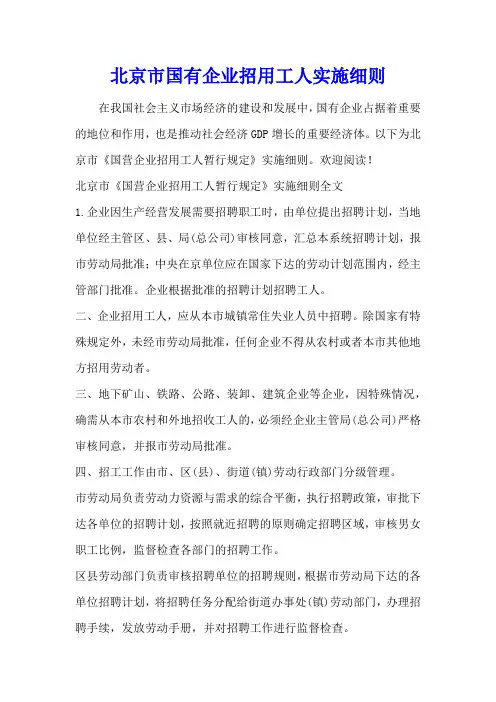 北京市国有企业招用工人实施细则

在我国社会主义市场经济的建设和发展中，国有企业占据着重要的地位和作用，也是推动社会经济GDP增长的重要经济体。以下为北京市《国营企业招用工人暂行规定》实施细则。欢迎阅读！

北京市《国营企业招用工人暂行规定》实施细则全文

1.企业因生产经营发展需要招聘职工时，由单位提出招聘计划，当地单位经主管区、县、局(总公司)审核同意，汇总本系统招聘计划，报市劳动局批准；中央在京单位应在国家下达的劳动计划范围内，经主管部门批准。企业根据批准的招聘计划招聘工人。

二、企业招用工人，应从本市城镇常住失业人员中招聘。除国家有特殊规定外，未经市劳动局批准，任何企业不得从农村或者本市其他地方招用劳动者。

三、地下矿山、铁路、公路、装卸、建筑企业等企业，因特殊情况，确需从本市农村和外地招收工人的，必须经企业主管局(总公司)严格审核同意，并报市劳动局批准。

四、招工工作由市、区(县)、街道(镇)劳动行政部门分级管理。

市劳动局负责劳动力资源与需求的综合平衡，执行招聘政策，审批下达各单位的招聘计划，按照就近招聘的原则确定招聘区域，审核男女职工比例，监督检查各部门的招聘工作。

区县劳动部门负责审核招聘单位的招聘规则，根据市劳动局下达的各单位招聘计划，将招聘任务分配给街道办事处(镇)劳动部门，办理招聘手续，发放劳动手册，并对招聘工作进行监督检查。